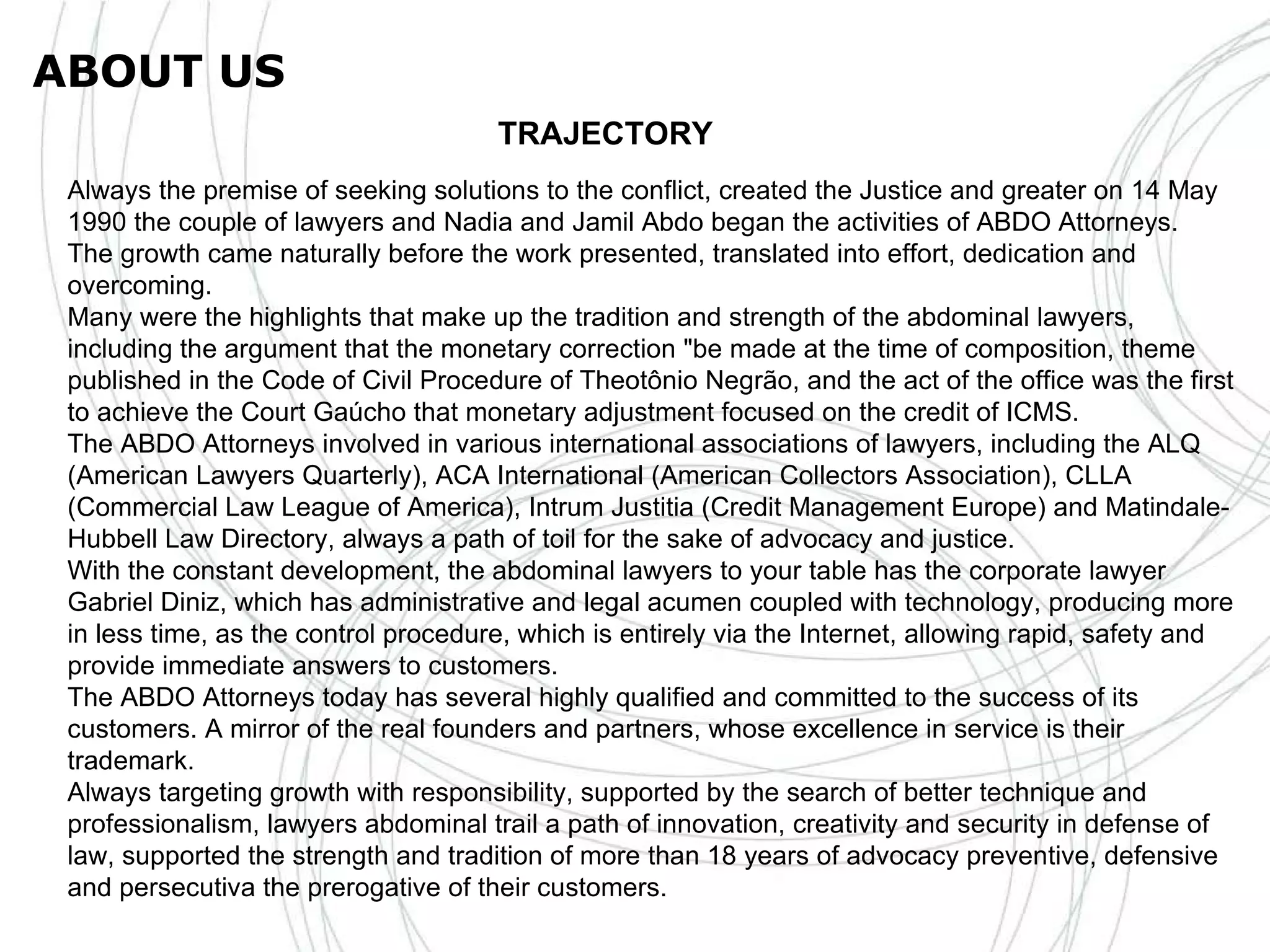 ABOUT US

TRAJECTORY

Always the premise of seeking solutions to the conflict, created the Justice and greater on 14 May 1990 the couple of lawyers and Nadia and Jamil Abdo began the activities of ABDO Attorneys.
The growth came naturally before the work presented, translated into effort, dedication and overcoming.
Many were the highlights that make up the tradition and strength of the abdominal lawyers, including the argument that the monetary correction "be made at the time of composition, theme published in the Code of Civil Procedure of Theotônio Negrão, and the act of the office was the first to achieve the Court Gaúcho that monetary adjustment focused on the credit of ICMS.
The ABDO Attorneys involved in various international associations of lawyers, including the ALQ (American Lawyers Quarterly), ACA International (American Collectors Association), CLLA (Commercial Law League of America), Intrum Justitia (Credit Management Europe) and Matindale-Hubbell Law Directory, always a path of toil for the sake of advocacy and justice.
With the constant development, the abdominal lawyers to your table has the corporate lawyer Gabriel Diniz, which has administrative and legal acumen coupled with technology, producing more in less time, as the control procedure, which is entirely via the Internet, allowing rapid, safety and provide immediate answers to customers.
The ABDO Attorneys today has several highly qualified and committed to the success of its customers. A mirror of the real founders and partners, whose excellence in service is their trademark.
Always targeting growth with responsibility, supported by the search of better technique and professionalism, lawyers abdominal trail a path of innovation, creativity and security in defense of law, supported the strength and tradition of more than 18 years of advocacy preventive, defensive and persecutiva the prerogative of their customers.